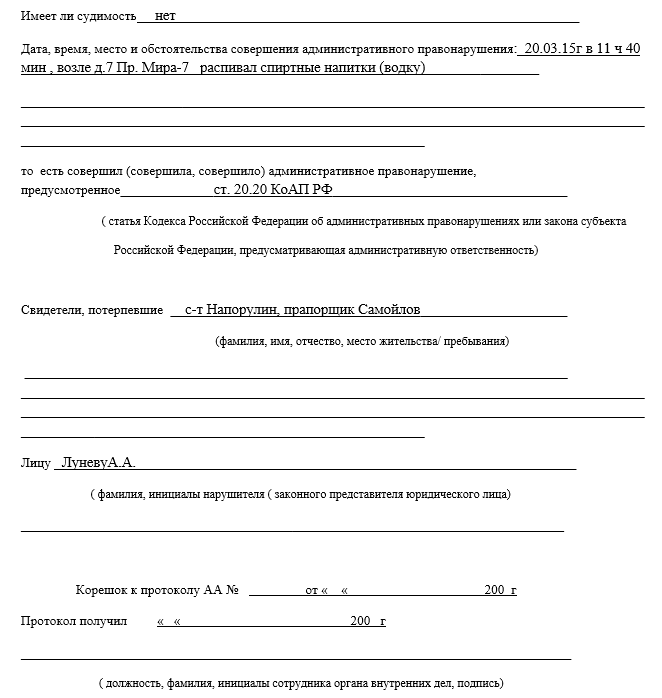 Имеет ли судимость нет

Дата, время, место и обстоятельства совершения административного правонарушения: 20.03.15г в 11 ч 40 мин , возле д.7 Пр. Мира-7 распивал спиртные напитки (водку)

то есть совершил (совершила, совершило) административное правонарушение, предусмотренное ст. 20.20 КоАП РФ

( статья Кодекса Российской Федерации об административных правонарушениях или закона субъекта Российской Федерации, предусматривающая административную ответственность)

Свидетели, потерпевшие с-т Напорулин, прапорщик Самойлов

(фамилия, имя, отчество, место жительства/ пребывания)

Лицу ЛуневуА.А.

( фамилия, инициалы нарушителя ( законного представителя юридического лица)

Корешок к протоколу АА № от « « 200 г

Протокол получил « « 200 г

( должность, фамилия, инициалы сотрудника органа внутренних дел, подпись)